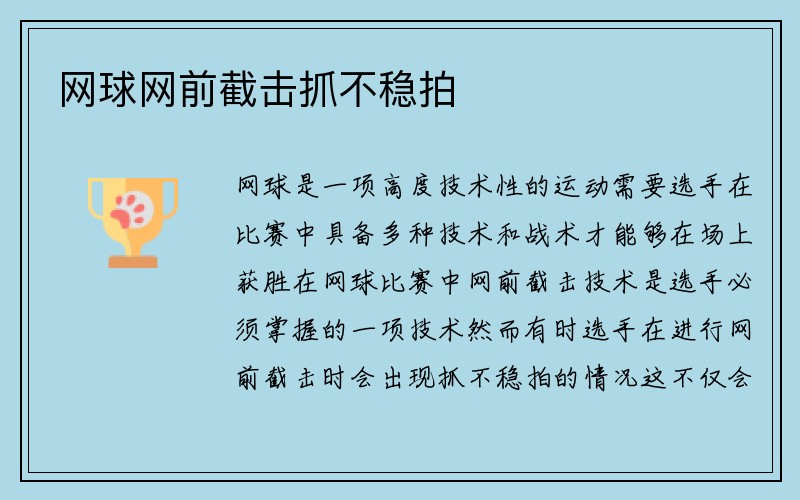 网球网前截击抓不稳拍

网球是一项高度技术性的运动需要选手在比赛中具备多种技术和战术才能够在场上获胜在网球比赛中网前截击技术是选手必须掌握的一项技术然而有时选手在进行网前截击时会出现抓不稳拍的情况这不仅会